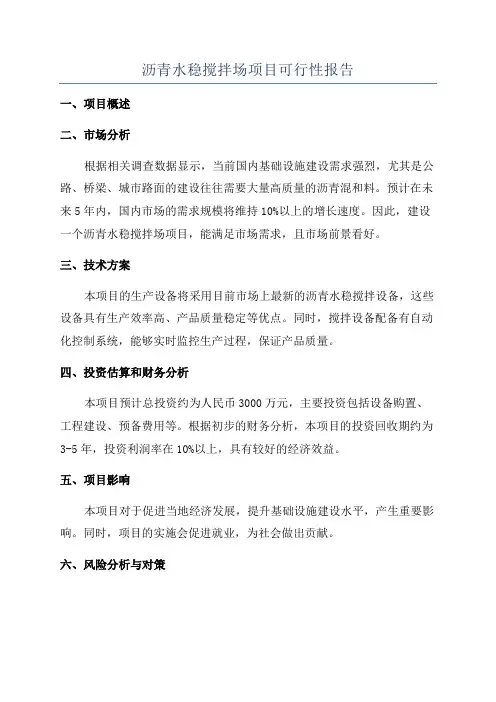 沥青水稳搅拌场项目可行性报告

一、项目概述

二、市场分析

根据相关调查数据显示，当前国内基础设施建设需求强烈，尤其是公路、桥梁、城市路面的建设往往需要大量高质量的沥青混和料。预计在未来5年内，国内市场的需求规模将维持10%以上的增长速度。因此，建设一个沥青水稳搅拌场项目，能满足市场需求，且市场前景看好。

三、技术方案

本项目的生产设备将采用目前市场上最新的沥青水稳搅拌设备，这些设备具有生产效率高、产品质量稳定等优点。同时，搅拌设备配备有自动化控制系统，能够实时监控生产过程，保证产品质量。

四、投资估算和财务分析

本项目预计总投资约为人民币3000万元，主要投资包括设备购置、工程建设、预备费用等。根据初步的财务分析，本项目的投资回收期约为3-5年，投资利润率在10%以上，具有较好的经济效益。

五、项目影响

本项目对于促进当地经济发展，提升基础设施建设水平，产生重要影响。同时，项目的实施会促进就业，为社会做出贡献。

六、风险分析与对策